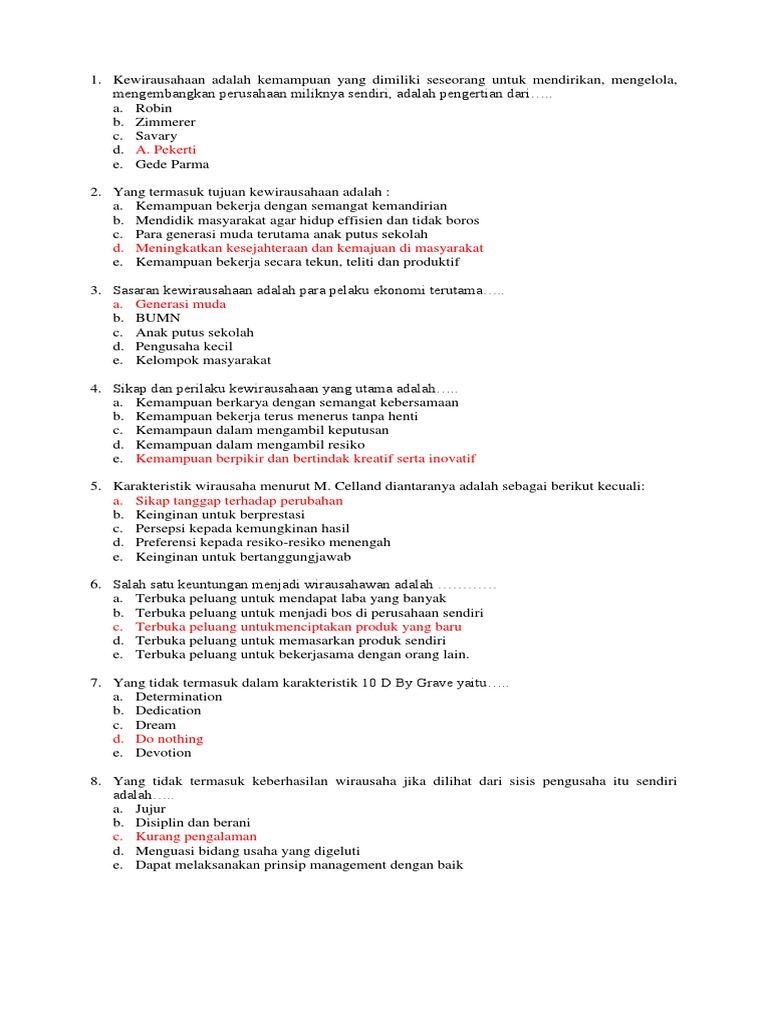 1. Kewirausahaan adalah kemampuan yang dimiliki seseorang untuk mendirikan, mengelola, mengembangkan perusahaan miliknya sendiri, adalah pengertian dari…..
a. Robin
b. Zimmerer
c. Savary
d. A. Pekerti
e. Gede Parma

2. Yang termasuk tujuan kewirausahaan adalah :
a. Kemampuan bekerja dengan semangat kemandirian
b. Mendidik masyarakat agar hidup effisien dan tidak boros
c. Para generasi muda terutama anak putus sekolah
d. Meningkatkan kesejahteraan dan kemajuan di masyarakat
e. Kemampuan bekerja secara tekun, teliti dan produktif

3. Sasaran kewirausahaan adalah para pelaku ekonomi terutama…..
a. Generasi muda
b. BUMN
c. Anak putus sekolah
d. Pengusaha kecil
e. Kelompok masyarakat

4. Sikap dan perilaku kewirausahaan yang utama adalah…..
a. Kemampuan berkarya dengan semangat kebersamaan
b. Kemampuan bekerja terus menerus tanpa henti
c. Kemampaun dalam mengambil keputusan
d. Kemampuan dalam mengambil resiko
e. Kemampuan berpikir dan bertindak kreatif serta inovatif

5. Karakteristik wirausaha menurut M. Celland diantaranya adalah sebagai berikut kecuali:
a. Sikap tanggap terhadap perubahan
b. Keinginan untuk berprestasi
c. Persepsi kepada kemungkinan hasil
d. Preferensi kepada resiko-resiko menengah
e. Keinginan untuk bertanggungjawab

6. Salah satu keuntungan menjadi wirausahawan adalah …………
a. Terbuka peluang untuk mendapat laba yang banyak
b. Terbuka peluang untuk menjadi bos di perusahaan sendiri
c. Terbuka peluang untukmenciptakan produk yang baru
d. Terbuka peluang untuk memasarkan produk sendiri
e. Terbuka peluang untuk bekerjasama dengan orang lain.

7. Yang tidak termasuk dalam karakteristik 10 D By Grave yaitu…..
a. Determination
b. Dedication
c. Dream
d. Do nothing
e. Devotion

8. Yang tidak termasuk keberhasilan wirausaha jika dilihat dari sisis pengusaha itu sendiri adalah…..
a. Jujur
b. Disiplin dan berani
c. Kurang pengalaman
d. Menguasi bidang usaha yang digeluti
e. Dapat melaksanakan prinsip management dengan baik